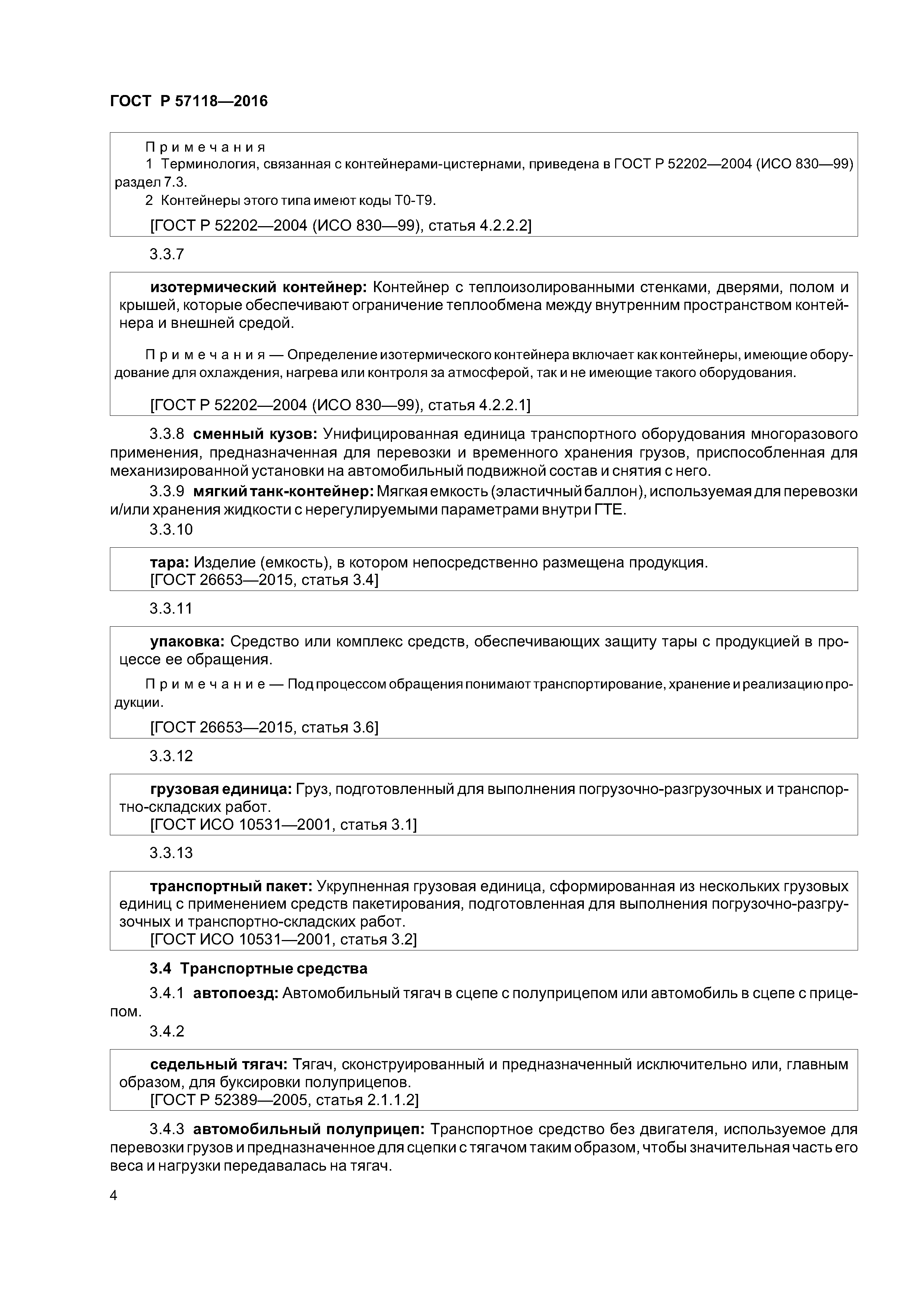 ГОСТ Р 57118—2016

Примечания
1 Терминология, связанная с контейнерами-цистернами, приведена в ГОСТ Р 52202—2004 (ИСО 830—99) раздел 7.3.
2 Контейнеры этого типа имеют коды Т0-Т9.

[ГОСТ Р 52202—2004 (ИСО 830—99), статья 4.2.2.2]

3.3.7

изотермический контейнер: Контейнер с теплоизолированными стенками, дверями, полом и крышей, которые обеспечивают ограничение теплообмена между внутренним пространством контейнера и внешней средой.

Примечания — Определение изотермического контейнера включает как контейнеры, имеющие оборудование для охлаждения, нагрева или контроля за атмосферой, так и не имеющие такого оборудования.

[ГОСТ Р 52202—2004 (ИСО 830—99), статья 4.2.2.1]

3.3.8 сменный кузов: Унифицированная единица транспортного оборудования многоразового применения, предназначенная для перевозки и временного хранения грузов, приспособленная для механизированной установки на автомобильный подвижной состав и снятия с него.

3.3.9 мягкий танк-контейнер: Мягкая емкость (эластичный баллон), используемая для перевозки и/или хранения жидкости с нерегулируемыми параметрами внутри ГТЕ.

3.3.10

тара: Изделие (емкость), в котором непосредственно размещена продукция.
[ГОСТ 26653—2015, статья 3.4]

3.3.11

упаковка: Средство или комплекс средств, обеспечивающих защиту тары с продукцией в процессе ее обращения.

Примечание — Под процессом обращения понимают транспортирование, хранение и реализацию продукции.

[ГОСТ 26653—2015, статья 3.6]

3.3.12

грузовая единица: Груз, подготовленный для выполнения погрузочно-разгрузочных и транспортно-складских работ.
[ГОСТ ИСО 10531—2001, статья 3.1]

3.3.13

транспортный пакет: Укрупненная грузовая единица, сформированная из нескольких грузовых единиц с применением средств пакетирования, подготовленная для выполнения погрузочно-разгрузочных и транспортно-складских работ.
[ГОСТ ИСО 10531—2001, статья 3.2]

3.4 Транспортные средства

3.4.1 автопоезд: Автомобильный тягач в сцепе с полуприцепом или автомобиль в сцепе с прицепом.

3.4.2

седельный тягач: Тягач, сконструированный и предназначенный исключительно или, главным образом, для буксировки полуприцепов.
[ГОСТ Р 52389—2005, статья 2.1.1.2]

3.4.3 автомобильный полуприцеп: Транспортное средство без двигателя, используемое для перевозки грузов и предназначенное для сцепки с тягачом таким образом, чтобы значительная часть его веса и нагрузки передавалась на тягач.

4